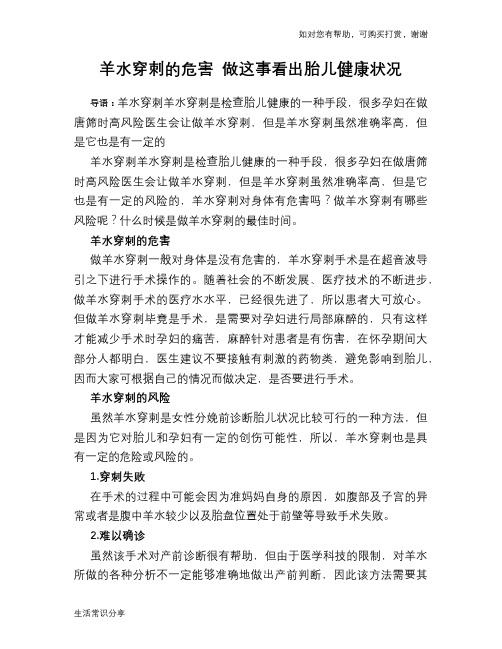 如对您有帮助，可购买打赏，谢谢

羊水穿刺的危害 做这事看出胎儿健康状况

导语：羊水穿刺羊水穿刺是检查胎儿健康的一种手段，很多孕妇在做唐筛时高风险医生会让做羊水穿刺，但是羊水穿刺虽然准确率高，但是它也是有一定的

羊水穿刺羊水穿刺是检查胎儿健康的一种手段，很多孕妇在做唐筛时高风险医生会让做羊水穿刺，但是羊水穿刺虽然准确率高，但是它也是有一定的风险的，羊水穿刺对身体有危害吗？做羊水穿刺有哪些风险呢？什么时候是做羊水穿刺的最佳时间。

羊水穿刺的危害

做羊水穿刺一般对身体是没有危害的，羊水穿刺手术是在超音波导引之下进行手术操作的。随着社会的不断发展、医疗技术的不断进步，做羊水穿刺手术的医疗水水平，已经很先进了，所以患者大可放心。但做羊水穿刺毕竟是手术，是需要对孕妇进行局部麻醉的，只有这样才能减少手术时孕妇的痛苦，麻醉针对患者是有伤害，在怀孕期间大部分人都明白，医生建议不要接触有刺激的药物类，避免影响到胎儿，因而大家可根据自己的情况而做决定，是否要进行手术。

羊水穿刺的风险

虽然羊水穿刺是女性分娩前诊断胎儿状况比较可行的一种方法，但是因为它对胎儿和孕妇有一定的创伤可能性，所以，羊水穿刺也是具有一定的危险或风险的。

1.穿刺失败

在手术的过程中可能会因为准妈妈自身的原因，如腹部及子宫的异常或者是腹中羊水较少以及胎盘位置处于前壁等导致手术失败。

2.难以确诊

虽然该手术对产前诊断很有帮助，但由于医学科技的限制，对羊水所做的各种分析不一定能够准确地做出产前判断，因此该方法需要其

生活常识分享